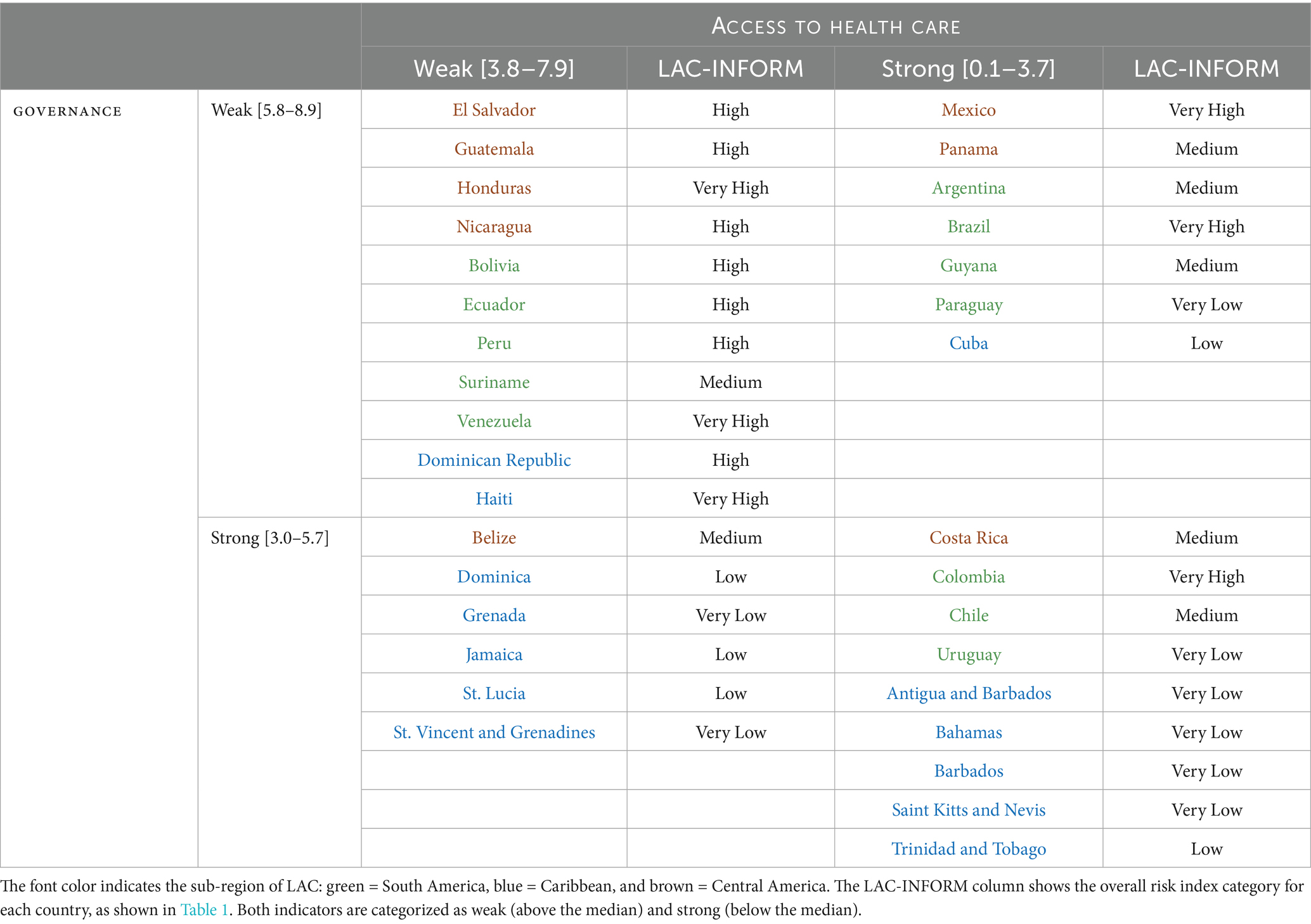 |  |  | ACCESS TO HEALTH CARE |  |  |  |
|---|---|---|---|---|---|
|  |  | Weak [3.8–7.9] | LAC-INFORM | Strong [0.1–3.7] | LAC-INFORM |
| GOVERNANCE | Weak [5.8–8.9] | El Salvador | High | Mexico | Very High |
|  |  | Guatemala | High | Panama | Medium |
|  |  | Honduras | Very High | Argentina | Medium |
|  |  | Nicaragua | High | Brazil | Very High |
|  |  | Bolivia | High | Guyana | Medium |
|  |  | Ecuador | High | Paraguay | Very Low |
|  |  | Peru | High | Cuba | Low |
|  |  | Suriname | Medium |  |  |
|  |  | Venezuela | Very High |  |  |
|  |  | Dominican Republic | High |  |  |
|  |  | Haiti | Very High |  |  |
|  | Strong [3.0–5.7] | Belize | Medium | Costa Rica | Medium |
|  |  | Dominica | Low | Colombia | Very High |
|  |  | Grenada | Very Low | Chile | Medium |
|  |  | Jamaica | Low | Uruguay | Very Low |
|  |  | St. Lucia | Low | Antigua and Barbados | Very Low |
|  |  | St. Vincent and Grenadines | Very Low | Bahamas | Very Low |
|  |  |  |  | Barbados | Very Low |
|  |  |  |  | Saint Kitts and Nevis | Very Low |
|  |  |  |  | Trinidad and Tobago | Low |

The font color indicates the sub-region of LAC: green = South America, blue = Caribbean, and brown = Central America. The LAC-INFORM column shows the overall risk index category for each country, as shown in Table 1. Both indicators are categorized as weak (above the median) and strong (below the median).